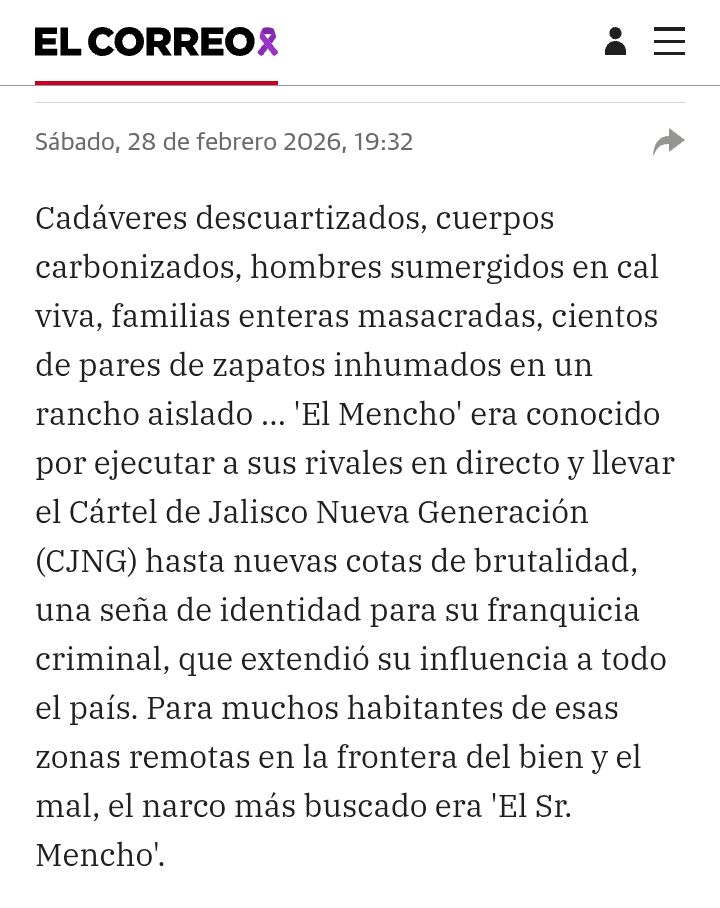 EL CORREO

Sábado, 28 de febrero 2026, 19:32

Cadáveres descuartizados, cuerpos carbonizados, hombres sumergidos en cal viva, familias enteras masacradas, cientos de pares de zapatos inhumados en un rancho aislado ... 'El Mencho' era conocido por ejecutar a sus rivales en directo y llevar el Cártel de Jalisco Nueva Generación (CJNG) hasta nuevas cotas de brutalidad, una seña de identidad para su franquicia criminal, que extendió su influencia a todo el país. Para muchos habitantes de esas zonas remotas en la frontera del bien y el mal, el narco más buscado era 'El Sr. Mencho'.